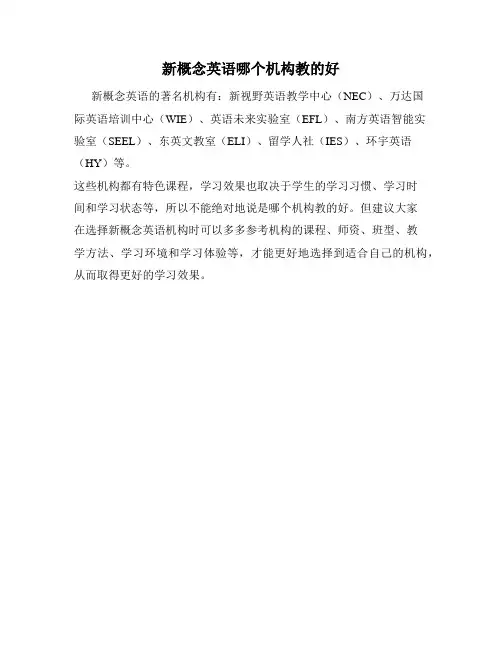 新概念英语哪个机构教的好

新概念英语的著名机构有：新视野英语教学中心（NEC）、万达国际英语培训中心（WIE）、英语未来实验室（EFL）、南方英语智能实验室（SEEL）、东英文教室（ELI）、留学人社（IES）、环宇英语（HY）等。

这些机构都有特色课程，学习效果也取决于学生的学习习惯、学习时间和学习状态等，所以不能绝对地说是哪个机构教的好。但建议大家在选择新概念英语机构时可以多多参考机构的课程、师资、班型、教学方法、学习环境和学习体验等，才能更好地选择到适合自己的机构，从而取得更好的学习效果。